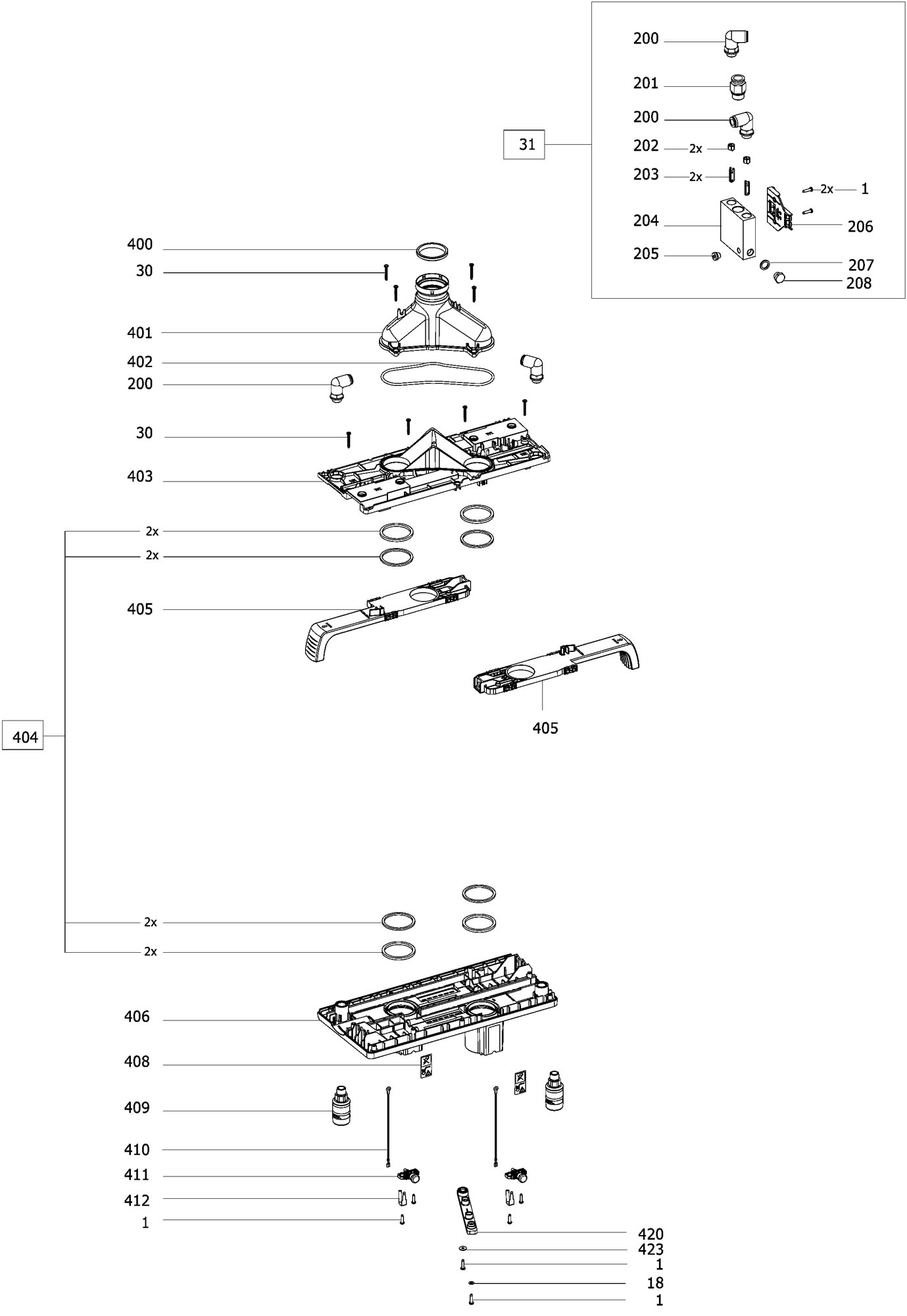 200
201
200
31
202 2x
203 2x
2x 1
204
206
205
207
208
400
30
401
402
200
30
403
2x
2x
405
405
404
2x
2x
406
408
409
410
411
412
1
420
423
1
18
1